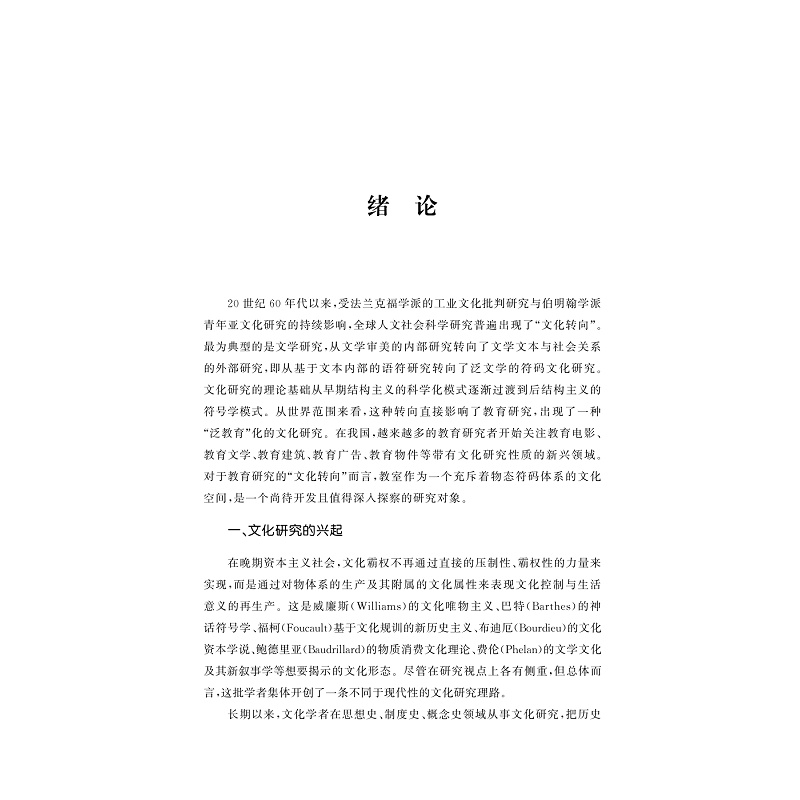 绪　论

20世纪60年代以来，受法兰克福学派的工业文化批判研究与伯明翰学派青年亚文化研究的持续影响，全球人文社会科学研究普遍出现了“文化转向”。最为典型的是文学研究，从文学审美的内部研究转向了文学文本与社会关系的外部研究，即从基于文本内部的语符研究转向了泛文学的符码文化研究。文化研究的理论基础从早期结构主义的科学化模式逐渐过渡到后结构主义的符号学模式。从世界范围来看，这种转向直接影响了教育研究，出现了一种“泛教育”化的文化研究。在我国，越来越多的教育研究者开始关注教育电影、教育文学、教育建筑、教育广告、教育物件等带有文化研究性质的新兴领域。对于教育研究的“文化转向”而言，教室作为一个充斥着物态符码体系的文化空间，是一个尚待开发且值得深入探察的研究对象。

一、文化研究的兴起

在晚期资本主义社会，文化霸权不再通过直接的压制性、霸权性的力量来实现，而是通过对物体系的生产及其附属的文化属性来表现文化控制与生活意义的再生产。这是威廉斯(Williams)的文化唯物主义、巴特(Barthes)的神话符号学、福柯(Foucault)基于文化规训的新历史主义、布迪厄(Bourdieu)的文化资本学说、鲍德里亚(Baudrillard)的物质消费文化理论、费伦(Phelan)的文学文化及其新叙事学等想要揭示的文化形态。尽管在研究视点上各有侧重，但总体而言，这批学者集体开创了一条不同于现代性的文化研究理路。

长期以来，文化学者在思想史、制度史、概念史领域从事文化研究，把历史